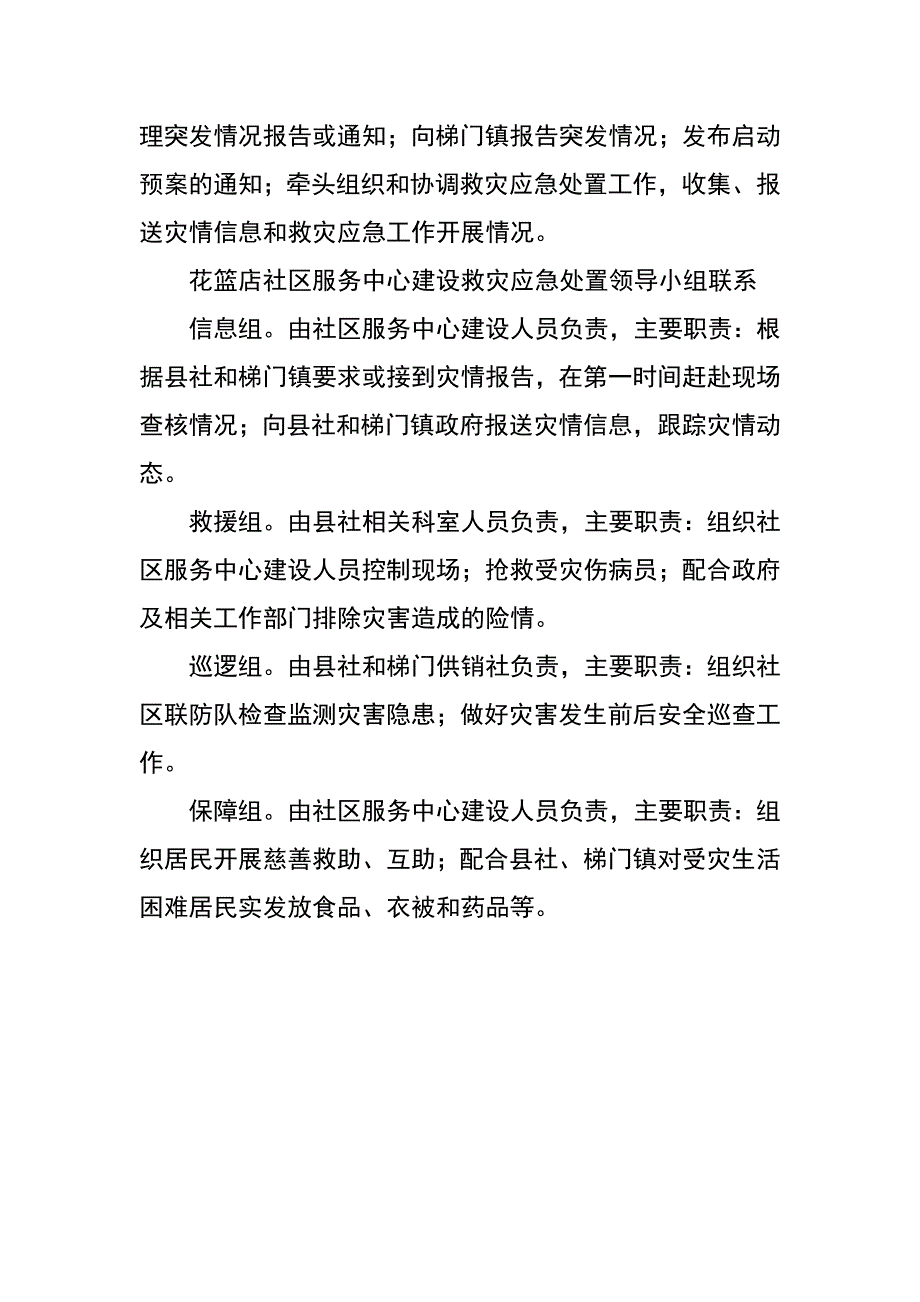 理突发情况报告或通知；向梯门镇报告突发情况；发布启动预案的通知；牵头组织和协调救灾应急处置工作，收集、报送灾情信息和救灾应急工作开展情况。

花篮店社区服务中心建设救灾应急处置领导小组联系

信息组。由社区服务中心建设人员负责，主要职责：根据县社和梯门镇要求或接到灾情报告，在第一时间赶赴现场查核情况；向县社和梯门镇政府报送灾情信息，跟踪灾情动态。

救援组。由县社相关科室人员负责，主要职责：组织社区服务中心建设人员控制现场；抢救受灾伤病员；配合政府及相关工作部门排除灾害造成的险情。

巡逻组。由县社和梯门供销社负责，主要职责：组织社区联防队检查监测灾害隐患；做好灾害发生前后安全巡查工作。

保障组。由社区服务中心建设人员负责，主要职责：组织居民开展慈善救助、互助；配合县社、梯门镇对受灾生活困难居民实发放食品、衣被和药品等。